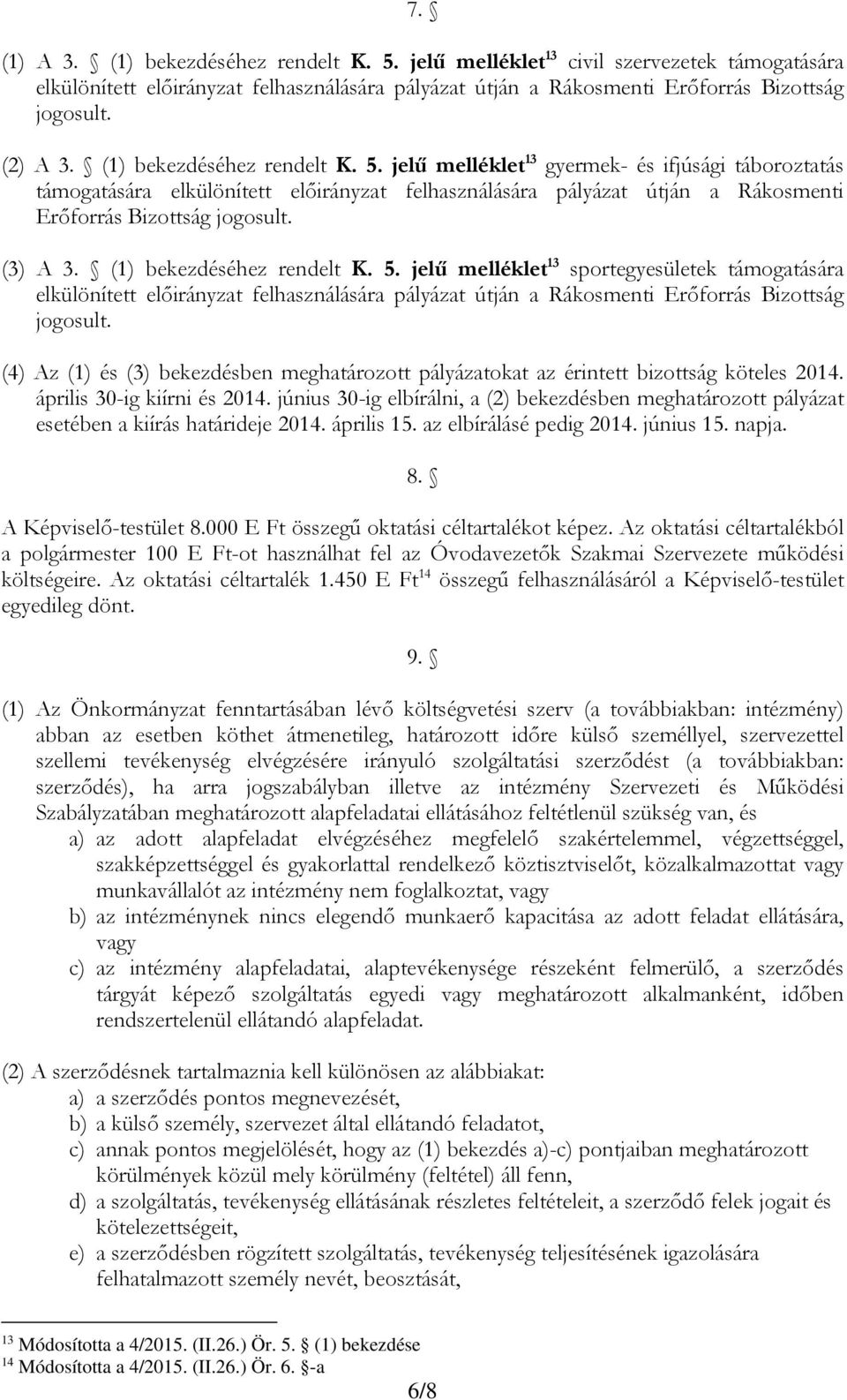 7. §

(1) A 3. § (1) bekezdéséhez rendelt K. 5. jelű melléklet$^{13}$ civil szervezetek támogatására elkülönített előirányzat felhasználására pályázat útján a Rákosmenti Erőforrás Bizottság jogosult.

(2) A 3. § (1) bekezdéséhez rendelt K. 5. jelű melléklet$^{13}$ gyermek- és ifjúsági táboroztatás támogatására elkülönített előirányzat felhasználására pályázat útján a Rákosmenti Erőforrás Bizottság jogosult.

(3) A 3. § (1) bekezdéséhez rendelt K. 5. jelű melléklet$^{13}$ sportegyesületek támogatására elkülönített előirányzat felhasználására pályázat útján a Rákosmenti Erőforrás Bizottság jogosult.

(4) Az (1) és (3) bekezdésben meghatározott pályázatokat az érintett bizottság köteles 2014. április 30-ig kiírni és 2014. június 30-ig elbírálni, a (2) bekezdésben meghatározott pályázat esetében a kiírás határideje 2014. április 15. az elbírálásé pedig 2014. június 15. napja.

8. §

A Képviselő-testület 8.000 E Ft összegű oktatási céltartalékot képez. Az oktatási céltartalékból a polgármester 100 E Ft-ot használhat fel az Óvodavezetők Szakmai Szervezete működési költségeire. Az oktatási céltartalék 1.450 E Ft$^{14}$ összegű felhasználásáról a Képviselő-testület egyedileg dönt.

9. §

(1) Az Önkormányzat fenntartásában lévő költségvetési szerv (a továbbiakban: intézmény) abban az esetben köthet átmenetileg, határozott időre külső személlyel, szervezettel szellemi tevékenység elvégzésére irányuló szolgáltatási szerződést (a továbbiakban: szerződés), ha arra jogszabályban illetve az intézmény Szervezeti és Működési Szabályzatában meghatározott alapfeladatai ellátásához feltétlenül szükség van, és
a) az adott alapfeladat elvégzéséhez megfelelő szakértelemmel, végzettséggel, szakképzettséggel és gyakorlattal rendelkező köztisztviselőt, közalkalmazottat vagy munkavállalót az intézmény nem foglalkoztat, vagy
b) az intézménynek nincs elegendő munkaerő kapacitása az adott feladat ellátására, vagy
c) az intézmény alapfeladatai, alaptevékenysége részeként felmerülő, a szerződés tárgyát képező szolgáltatás egyedi vagy meghatározott alkalmanként, időben rendszertelenül ellátandó alapfeladat.

(2) A szerződésnek tartalmaznia kell különösen az alábbiakat:
a) a szerződés pontos megnevezését,
b) a külső személy, szervezet által ellátandó feladatot,
c) annak pontos megjelölését, hogy az (1) bekezdés a)-c) pontjaiban meghatározott körülmények közül mely körülmény (feltétel) áll fenn,
d) a szolgáltatás, tevékenység ellátásának részletes feltételeit, a szerződő felek jogait és kötelezettségeit,
e) a szerződésben rögzített szolgáltatás, tevékenység teljesítésének igazolására felhatalmazott személy nevét, beosztását,

$^{13}$ Módosította a 4/2015. (II.26.) Ör. 5. § (1) bekezdése
$^{14}$ Módosította a 4/2015. (II.26.) Ör. 6. §-a

6/8